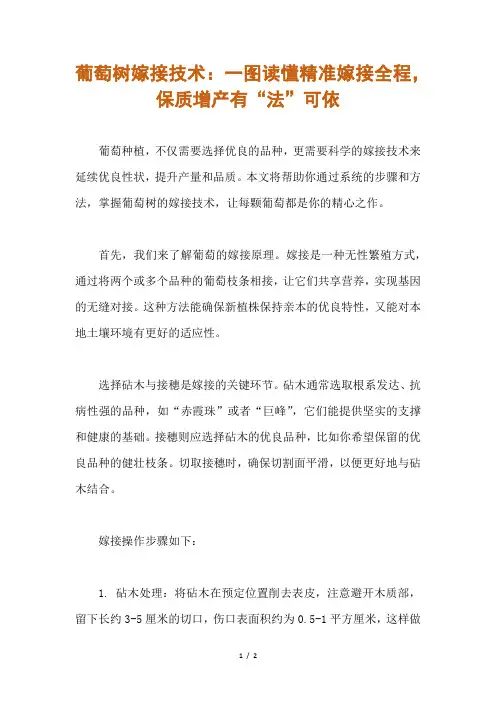 葡萄树嫁接技术：一图读懂精准嫁接全程，保质增产有“法”可依

葡萄种植，不仅需要选择优良的品种，更需要科学的嫁接技术来延续优良性状，提升产量和品质。本文将帮助你通过系统的步骤和方法，掌握葡萄树的嫁接技术，让每颗葡萄都是你的精心之作。

首先，我们来了解葡萄的嫁接原理。嫁接是一种无性繁殖方式，通过将两个或多个品种的葡萄枝条相接，让它们共享营养，实现基因的无缝对接。这种方法能确保新植株保持亲本的优良特性，又能对本地土壤环境有更好的适应性。

选择砧木与接穗是嫁接的关键环节。砧木通常选取根系发达、抗病性强的品种，如“赤霞珠”或者“巨峰”，它们能提供坚实的支撑和健康的基础。接穗则应选择砧木的优良品种，比如你希望保留的优良品种的健壮枝条。切取接穗时，确保切割面平滑，以便更好地与砧木结合。

嫁接操作步骤如下：

1. 砧木处理：将砧木在预定位置削去表皮，注意避开木质部，留下长约 3-5 厘米的切口，伤口表面积约为 0.5-1 平方厘米，这样做

1 / 2